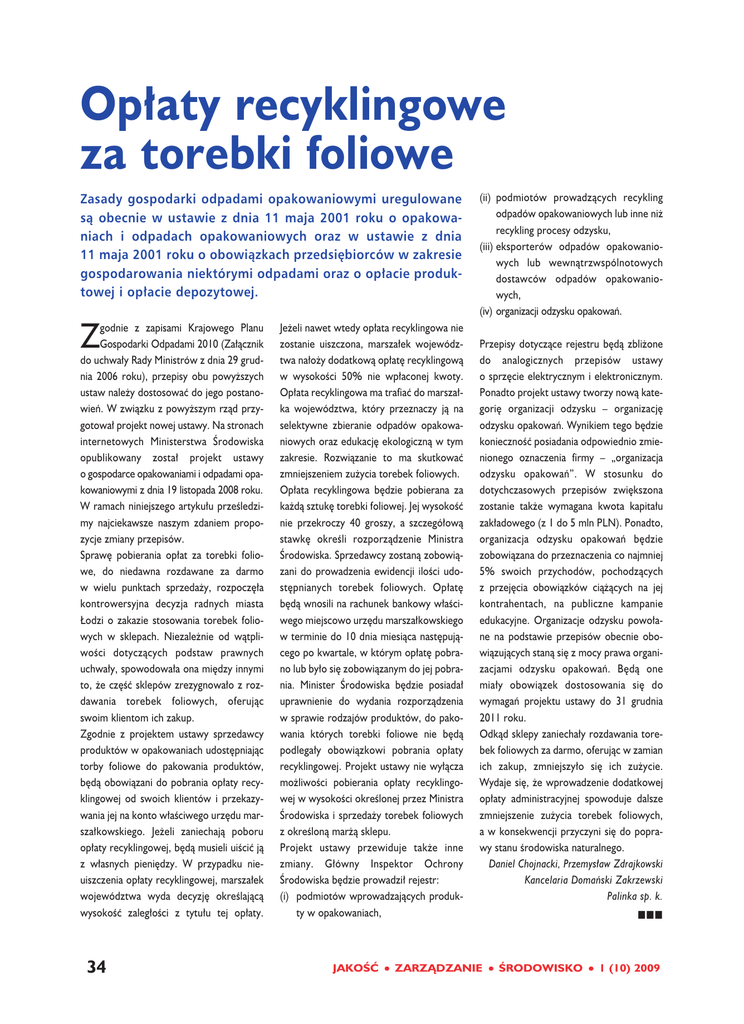 Opłaty recyklingowe za torebki foliowe

Zasady gospodarki odpadami opakowaniowymi uregulowane są obecnie w ustawie z dnia 11 maja 2001 roku o opakowaniach i odpadach opakowaniowych oraz w ustawie z dnia 11 maja 2001 roku o obowiązkach przedsiębiorców w zakresie gospodarowania niektórymi odpadami oraz o opłacie produktowej i opłacie depozytowej.

Zgodnie z zapisami Krajowego Planu Gospodarki Odpadami 2010 (Załącznik do uchwały Rady Ministrów z dnia 29 grudnia 2006 roku), przepisy obu powyższych ustaw należy dostosować do jego postanowień. W związku z powyższym rząd przygotował projekt nowej ustawy. Na stronach internetowych Ministerstwa Środowiska opublikowany został projekt ustawy o gospodarce opakowaniami i odpadami opakowaniowymi z dnia 19 listopada 2008 roku. W ramach niniejszego artykułu prześledzimy najciekawsze naszym zdaniem propozycje zmiany przepisów.

Sprawę pobierania opłat za torebki foliowe, do niedawna rozdawane za darmo w wielu punktach sprzedaży, rozpoczęła kontrowersyjna decyzja radnych miasta Łodzi o zakazie stosowania torebek foliowych w sklepach. Niezależnie od wątpliwości dotyczących podstaw prawnych uchwały, spowodowała ona między innymi to, że część sklepów zrezygnowało z rozdawania torebek foliowych, oferując swoim klientom ich zakup.

Zgodnie z projektem ustawy sprzedawcy produktów w opakowaniach udostępniając torby foliowe do pakowania produktów, będą obowiązani do pobrania opłaty recyklingowej od swoich klientów i przekazywania jej na konto właściwego urzędu marszałkowskiego. Jeżeli zaniechają poboru opłaty recyklingowej, będą musieli uiścić ją z własnych pieniędzy. W przypadku nieuiszczenia opłaty recyklingowej, marszałek województwa wyda decyzję określającą wysokość zaległości z tytułu tej opłaty. Jeżeli nawet wtedy opłata recyklingowa nie zostanie uiszczona, marszałek województwa nałoży dodatkową opłatę recyklingową w wysokości 50% nie wpłaconej kwoty. Opłata recyklingowa ma trafiać do marszałka województwa, który przeznaczy ją na selektywne zbieranie odpadów opakowaniowych oraz edukację ekologiczną w tym zakresie. Rozwiązanie to ma skutkować zmniejszeniem zużycia torebek foliowych.

Opłata recyklingowa będzie pobierana za każdą sztukę torebki foliowej. Jej wysokość nie przekroczy 40 groszy, a szczegółową stawkę określi rozporządzenie Ministra Środowiska. Sprzedawcy zostaną zobowiązani do prowadzenia ewidencji ilości udostępnianych torebek foliowych. Opłatę będą wnosili na rachunek bankowy właściwego miejscowo urzędu marszałkowskiego w terminie do 10 dnia miesiąca następującego po kwartale, w którym opłatę pobrano lub było się zobowiązanym do jej pobrania. Minister Środowiska będzie posiadał uprawnienie do wydania rozporządzenia w sprawie rodzajów produktów, do pakowania których torebki foliowe nie będą podlegały obowiązkowi pobrania opłaty recyklingowej. Projekt ustawy nie wyłącza możliwości pobierania opłaty recyklingowej w wysokości określonej przez Ministra Środowiska i sprzedaży torebek foliowych z określoną marżą sklepu.

Projekt ustawy przewiduje także inne zmiany. Główny Inspektor Ochrony Środowiska będzie prowadził rejestr:
(i) podmiotów wprowadzających produkty w opakowaniach,
(ii) podmiotów prowadzących recykling odpadów opakowaniowych lub inne niż recykling procesy odzysku,
(iii) eksporterów odpadów opakowaniowych lub wewnątrzwspólnotowych dostawców odpadów opakowaniowych,
(iv) organizacji odzysku opakowań.

Przepisy dotyczące rejestru będą zbliżone do analogicznych przepisów ustawy o sprzęcie elektrycznym i elektronicznym. Ponadto projekt ustawy tworzy nową kategorię organizacji odzysku – organizację odzysku opakowań. Wynikiem tego będzie konieczność posiadania odpowiednio zmienionego oznaczenia firmy – „organizacja odzysku opakowań". W stosunku do dotychczasowych przepisów zwiększona zostanie także wymagana kwota kapitału zakładowego (z 1 do 5 mln PLN). Ponadto, organizacja odzysku opakowań będzie zobowiązana do przeznaczenia co najmniej 5% swoich przychodów, pochodzących z przejęcia obowiązków ciążących na jej kontrahentach, na publiczne kampanie edukacyjne. Organizacje odzysku powołane na podstawie przepisów obecnie obowiązujących staną się z mocy prawa organizacjami odzysku opakowań. Będą one miały obowiązek dostosowania się do wymagań projektu ustawy do 31 grudnia 2011 roku.

Odkąd sklepy zaniechały rozdawania torebek foliowych za darmo, oferując w zamian ich zakup, zmniejszyło się ich zużycie. Wydaje się, że wprowadzenie dodatkowej opłaty administracyjnej spowoduje dalsze zmniejszenie zużycia torebek foliowych, a w konsekwencji przyczyni się do poprawy stanu środowiska naturalnego.

Daniel Chojnacki, Przemysław Zdrajkowski
Kancelaria Domański Zakrzewski
Palinka sp. k.

34 JAKOŚĆ • ZARZĄDZANIE • ŚRODOWISKO • 1 (10) 2009